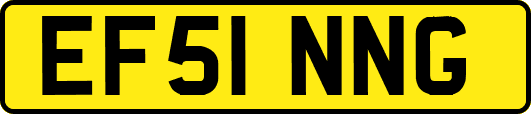 EF51 NNG